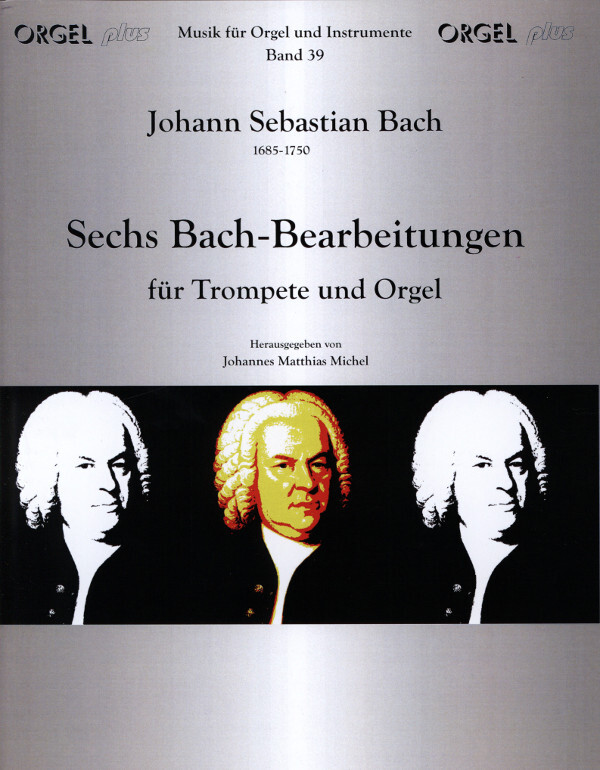 ORGEL plus

Musik für Orgel und Instrumente
Band 39

ORGEL plus

Johann Sebastian Bach
1685-1750

Sechs Bach-Bearbeitungen
für Trompete und Orgel

Herausgegeben von
Johannes Matthias Michel